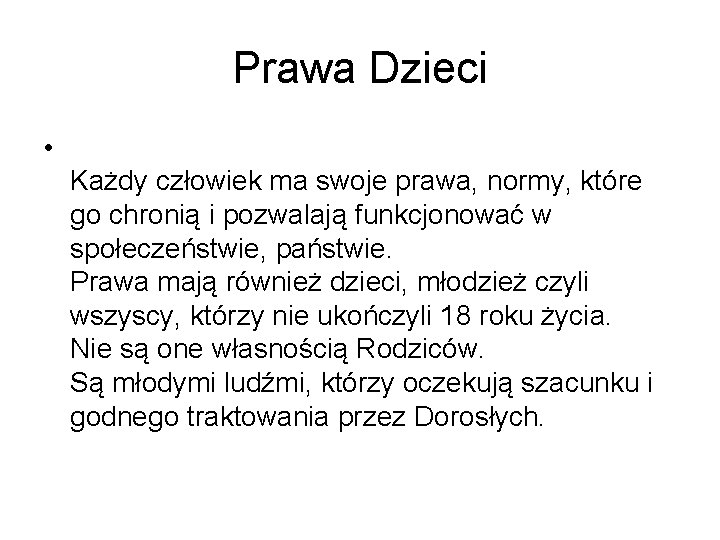 Prawa Dzieci

•

Każdy człowiek ma swoje prawa, normy, które go chronią i pozwalają funkcjonować w społeczeństwie, państwie.
Prawa mają również dzieci, młodzież czyli wszyscy, którzy nie ukończyli 18 roku życia.
Nie są one własnością Rodziców.
Są młodymi ludźmi, którzy oczekują szacunku i godnego traktowania przez Dorosłych.